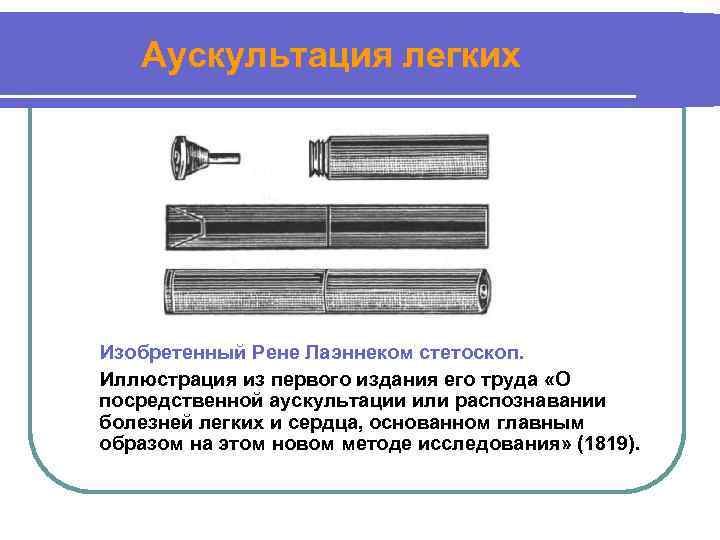 Аускультация легких

Изобретенный Рене Лаэннеком стетоскоп.

Иллюстрация из первого издания его труда «О посредственной аускультации или распознавании болезней легких и сердца, основанном главным образом на этом новом методе исследования» (1819).